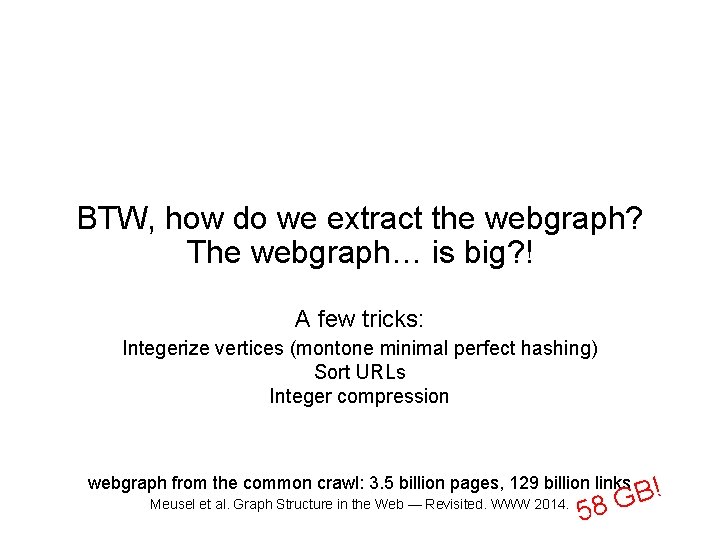 BTW, how do we extract the webgraph?
The webgraph… is big?!

A few tricks:
Integerize vertices (montone minimal perfect hashing)
Sort URLs
Integer compression

webgraph from the common crawl: 3.5 billion pages, 129 billion links
Meusel et al. Graph Structure in the Web — Revisited. WWW 2014.

58 GB!